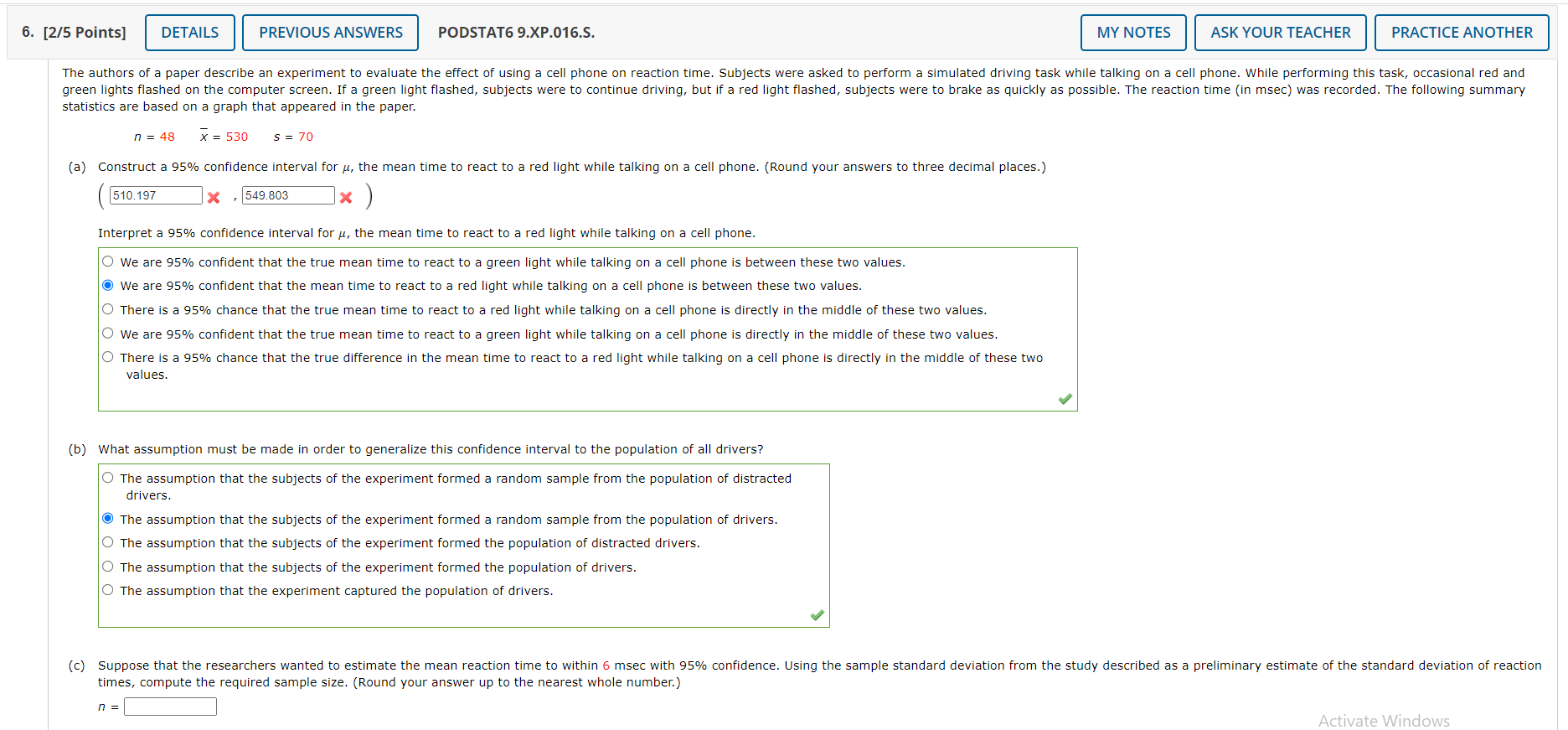 6. [2/5 Points] DETAILS PREVIOUS ANSWERS PODSTAT6 9.XP.016.S. MY NOTES ASK YOUR TEACHER PRACTICE ANOTHER

The authors of a paper describe an experiment to evaluate the effect of using a cell phone on reaction time. Subjects were asked to perform a simulated driving task while talking on a cell phone. While performing this task, occasional red and green lights flashed on the computer screen. If a green light flashed, subjects were to continue driving, but if a red light flashed, subjects were to brake as quickly as possible. The reaction time (in msec) was recorded. The following summary statistics are based on a graph that appeared in the paper.

$n = 48$ $\bar{x} = 530$ $s = 70$

(a) Construct a 95% confidence interval for $\mu$, the mean time to react to a red light while talking on a cell phone. (Round your answers to three decimal places.)

( 510.197 , 549.803 )

Interpret a 95% confidence interval for $\mu$, the mean time to react to a red light while talking on a cell phone.

We are 95% confident that the true mean time to react to a green light while talking on a cell phone is between these two values.
We are 95% confident that the mean time to react to a red light while talking on a cell phone is between these two values.
There is a 95% chance that the true mean time to react to a red light while talking on a cell phone is directly in the middle of these two values.
We are 95% confident that the true mean time to react to a green light while talking on a cell phone is directly in the middle of these two values.
There is a 95% chance that the true difference in the mean time to react to a red light while talking on a cell phone is directly in the middle of these two values.

(b) What assumption must be made in order to generalize this confidence interval to the population of all drivers?

The assumption that the subjects of the experiment formed a random sample from the population of distracted drivers.
The assumption that the subjects of the experiment formed a random sample from the population of drivers.
The assumption that the subjects of the experiment formed the population of distracted drivers.
The assumption that the subjects of the experiment formed the population of drivers.
The assumption that the experiment captured the population of drivers.

(c) Suppose that the researchers wanted to estimate the mean reaction time to within 6 msec with 95% confidence. Using the sample standard deviation from the study described as a preliminary estimate of the standard deviation of reaction times, compute the required sample size. (Round your answer up to the nearest whole number.)

$n =$

Activate Windows